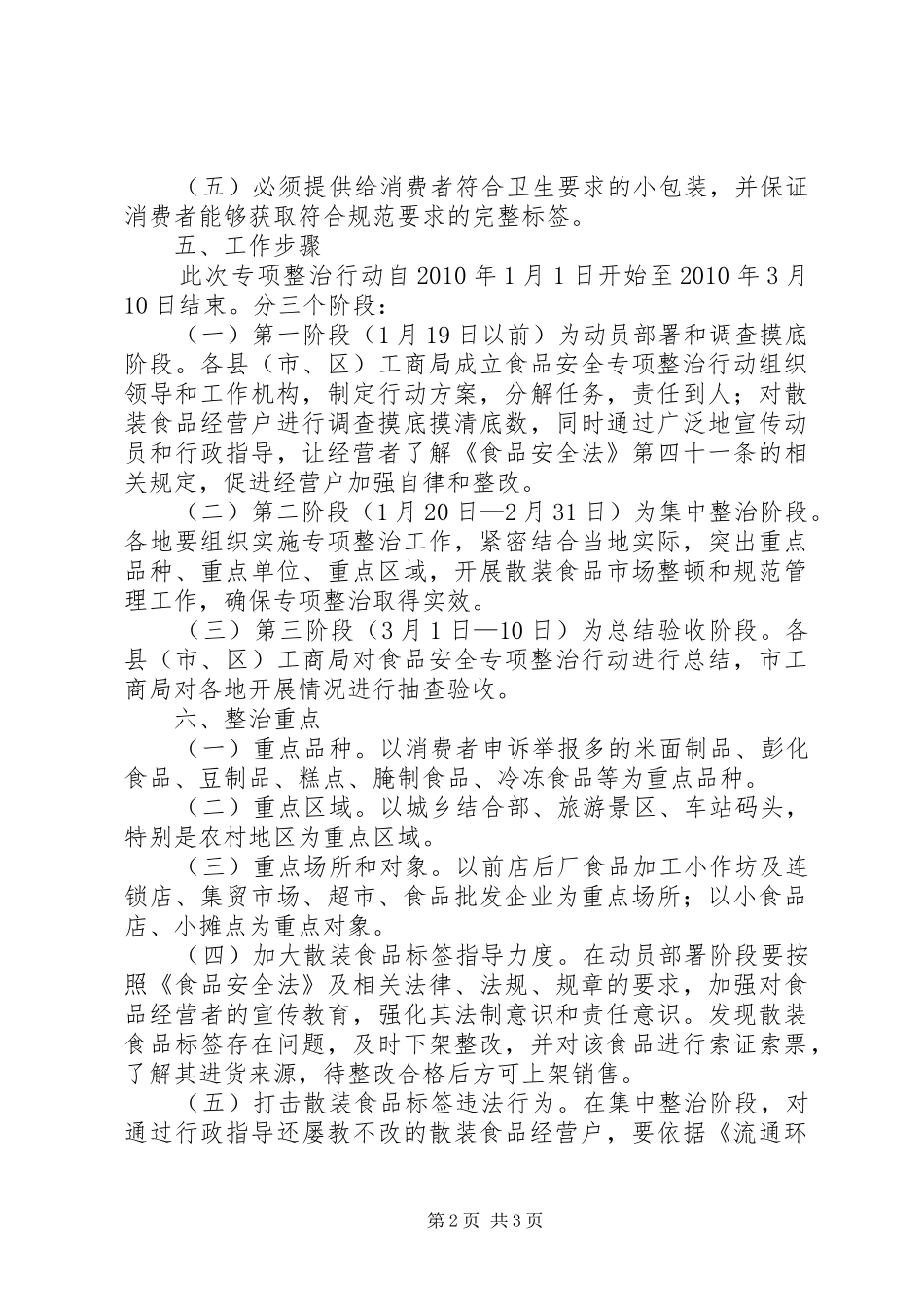 （五）必须提供给消费者符合卫生要求的小包装，并保证消费者能够获取符合规范要求的完整标签。

五、工作步骤

此次专项整治行动自2010年1月1日开始至2010年3月10日结束。分三个阶段：

（一）第一阶段（1月19日以前）为动员部署和调查摸底阶段。各县（市、区）工商局成立食品安全专项整治行动组织领导和工作机构，制定行动方案，分解任务，责任到人；对散装食品经营户进行调查摸底摸清底数，同时通过广泛地宣传动员和行政指导，让经营者了解《食品安全法》第四十一条的相关规定，促进经营户加强自律和整改。

（二）第二阶段（1月20日—2月31日）为集中整治阶段。各地要组织实施专项整治工作，紧密结合当地实际，突出重点品种、重点单位、重点区域，开展散装食品市场整顿和规范管理工作，确保专项整治取得实效。

（三）第三阶段（3月1日—10日）为总结验收阶段。各县（市、区）工商局对食品安全专项整治行动进行总结，市工商局对各地开展情况进行抽查验收。

六、整治重点

（一）重点品种。以消费者申诉举报多的米面制品、彭化食品、豆制品、糕点、腌制食品、冷冻食品等为重点品种。

（二）重点区域。以城乡结合部、旅游景区、车站码头，特别是农村地区为重点区域。

（三）重点场所和对象。以前店后厂食品加工小作坊及连锁店、集贸市场、超市、食品批发企业为重点场所；以小食品店、小摊点为重点对象。

（四）加大散装食品标签指导力度。在动员部署阶段要按照《食品安全法》及相关法律、法规、规章的要求，加强对食品经营者的宣传教育，强化其法制意识和责任意识。发现散装食品标签存在问题，及时下架整改，并对该食品进行索证索票，了解其进货来源，待整改合格后方可上架销售。

（五）打击散装食品标签违法行为。在集中整治阶段，对通过行政指导还屡教不改的散装食品经营户，要依据《流通环

第2页 共3页